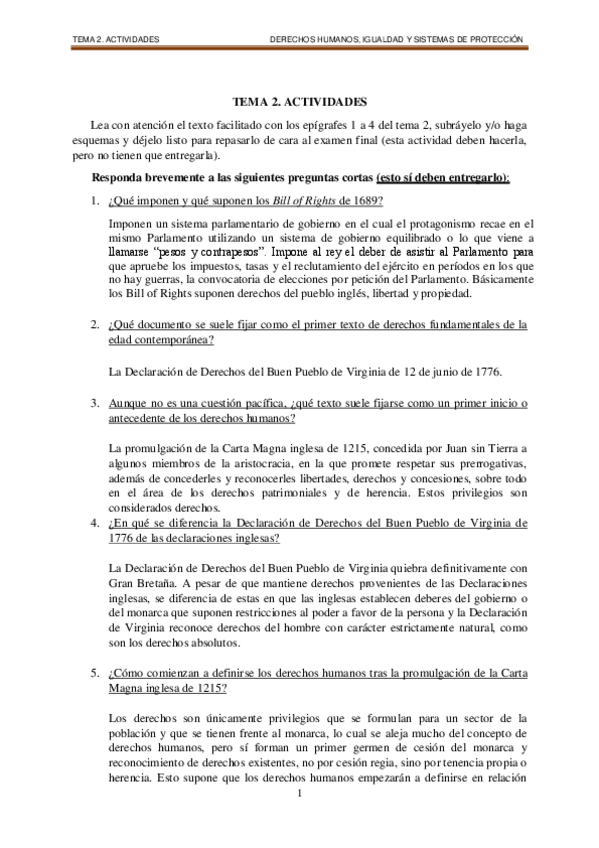 TEMA 2. ACTIVIDADES DERECHOS HUMANOS, IGUALDAD Y SISTEMAS DE PROTECCIÓN

TEMA 2. ACTIVIDADES

Lea con atención el texto facilitado con los epígrafes 1 a 4 del tema 2, subráyelo y/o haga esquemas y déjelo listo para repasarlo de cara al examen final (esta actividad deben hacerla, pero no tienen que entregarla).

Responda brevemente a las siguientes preguntas cortas (esto sí deben entregarlo):

1. ¿Qué imponen y qué suponen los Bill of Rights de 1689?

Imponen un sistema parlamentario de gobierno en el cual el protagonismo recae en el mismo Parlamento utilizando un sistema de gobierno equilibrado o lo que viene a llamarse "pesos y contrapesos". Impone al rey el deber de asistir al Parlamento para que apruebe los impuestos, tasas y el reclutamiento del ejército en períodos en los que no hay guerras, la convocatoria de elecciones por petición del Parlamento. Básicamente los Bill of Rights suponen derechos del pueblo inglés, libertad y propiedad.

2. ¿Qué documento se suele fijar como el primer texto de derechos fundamentales de la edad contemporánea?

La Declaración de Derechos del Buen Pueblo de Virginia de 12 de junio de 1776.

3. Aunque no es una cuestión pacífica, ¿qué texto suele fijarse como un primer inicio o antecedente de los derechos humanos?

La promulgación de la Carta Magna inglesa de 1215, concedida por Juan sin Tierra a algunos miembros de la aristocracia, en la que promete respetar sus prerrogativas, además de concederles y reconocerles libertades, derechos y concesiones, sobre todo en el área de los derechos patrimoniales y de herencia. Estos privilegios son considerados derechos.

4. ¿En qué se diferencia la Declaración de Derechos del Buen Pueblo de Virginia de 1776 de las declaraciones inglesas?

La Declaración de Derechos del Buen Pueblo de Virginia quiebra definitivamente con Gran Bretaña. A pesar de que mantiene derechos provenientes de las Declaraciones inglesas, se diferencia de estas en que las inglesas establecen deberes del gobierno o del monarca que suponen restricciones al poder a favor de la persona y la Declaración de Virginia reconoce derechos del hombre con carácter estrictamente natural, como son los derechos absolutos.

5. ¿Cómo comienzan a definirse los derechos humanos tras la promulgación de la Carta Magna inglesa de 1215?

Los derechos son únicamente privilegios que se formulan para un sector de la población y que se tienen frente al monarca, lo cual se aleja mucho del concepto de derechos humanos, pero sí forman un primer germen de cesión del monarca y reconocimiento de derechos existentes, no por cesión regia, sino por tenencia propia o herencia. Esto supone que los derechos humanos empezarán a definirse en relación

1